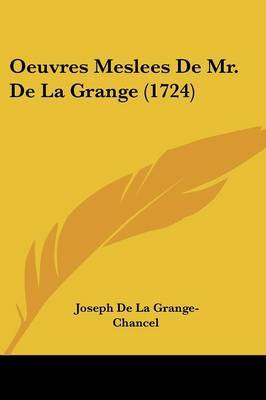 Oeuvres Meslees De Mr. De La Grange (1724)

Joseph De La Grange-Chancel